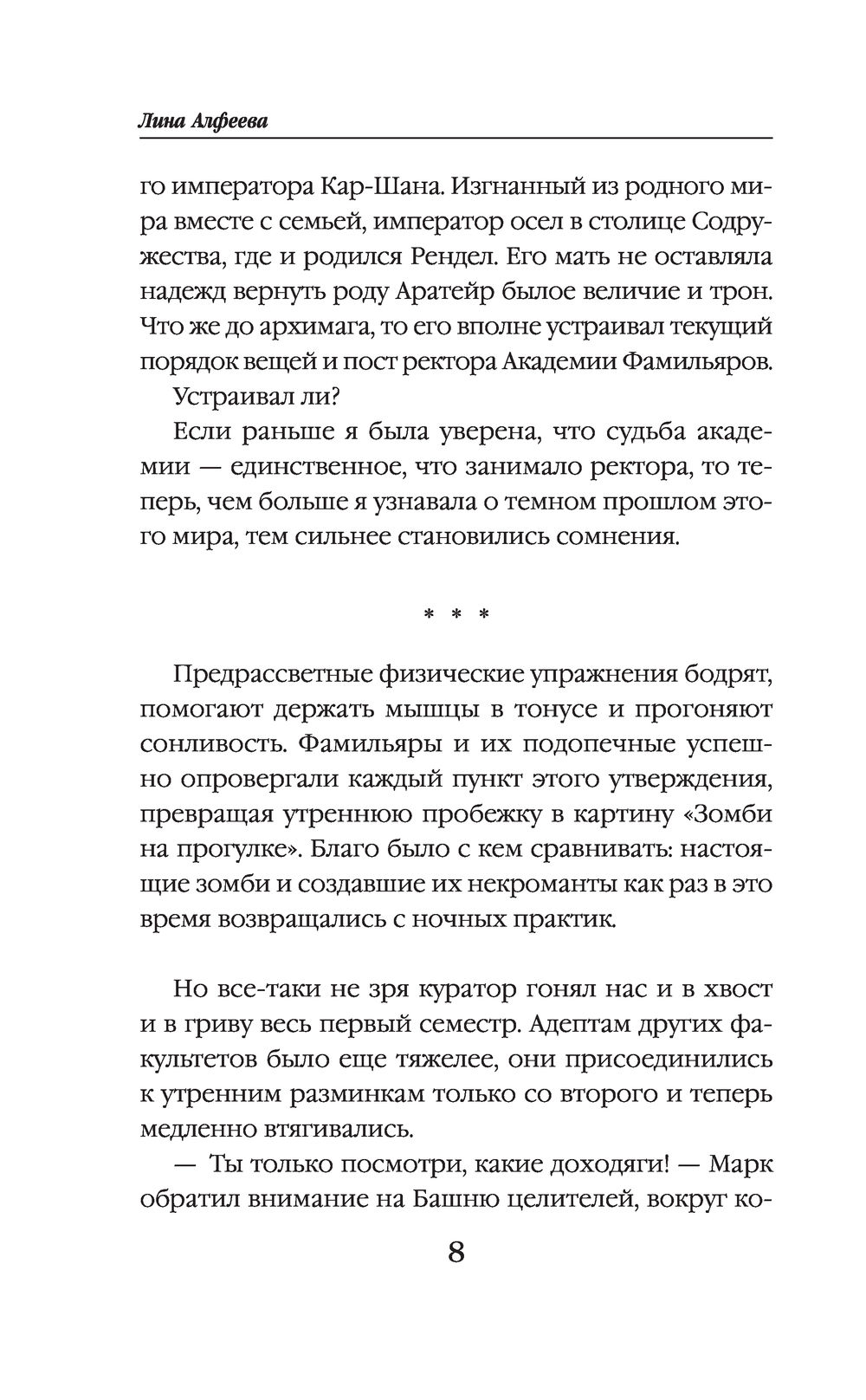 Лина Алфеева

го императора Кар-Шана. Изгнанный из родного мира вместе с семьей, император осел в столице Содружества, где и родился Рендел. Его мать не оставляла надежд вернуть роду Аратейр былое величие и трон. Что же до архимага, то его вполне устраивал текущий порядок вещей и пост ректора Академии Фамильяров.

Устраивал ли?

Если раньше я была уверена, что судьба академии — единственное, что занимало ректора, то теперь, чем больше я узнавала о темном прошлом этого мира, тем сильнее становились сомнения.

* * *

Предрассветные физические упражнения бодрят, помогают держать мышцы в тонусе и прогоняют сонливость. Фамильяры и их подопечные успешно опровергали каждый пункт этого утверждения, превращая утреннюю пробежку в картину «Зомби на прогулке». Благо было с кем сравнивать: настоящие зомби и создавшие их некроманты как раз в это время возвращались с ночных практик.

Но все-таки не зря куратор гонял нас и в хвост и в гриву весь первый семестр. Адептам других факультетов было еще тяжелее, они присоединились к утренним разминкам только со второго и теперь медленно втягивались.

— Ты только посмотри, какие доходяги! — Марк обратил внимание на Башню целителей, вокруг ко-

8